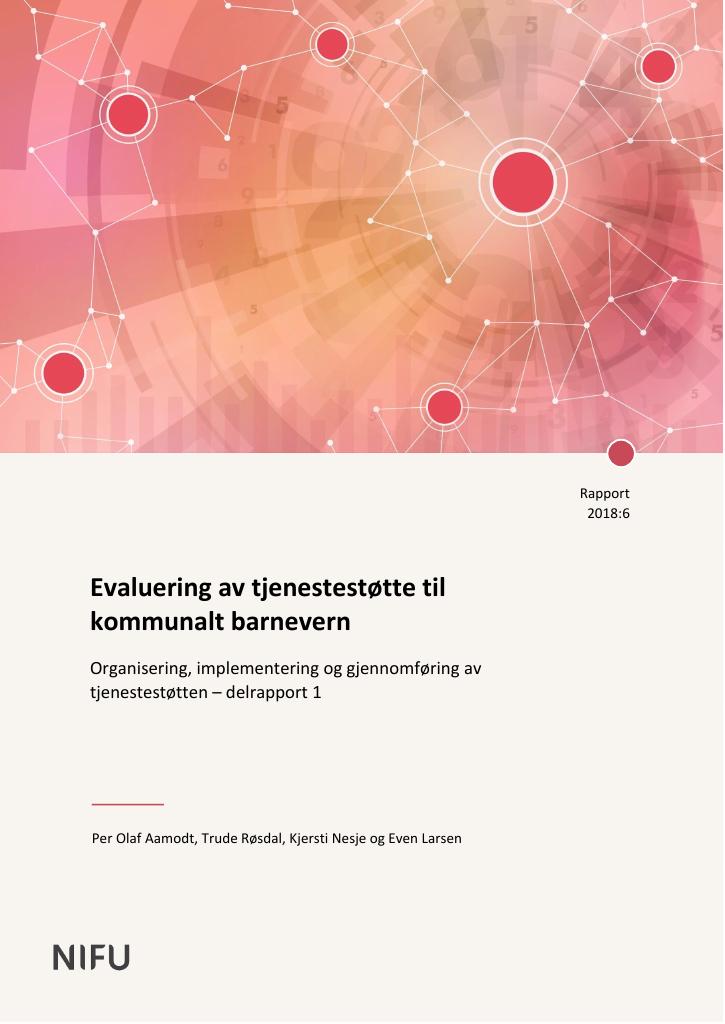 Rapport
2018:6

Evaluering av tjenestestøtte til kommunalt barnevern

Organisering, implementering og gjennomføring av tjenestestøtten – delrapport 1

Per Olaf Aamodt, Trude Røsdal, Kjersti Nesje og Even Larsen

NIFU